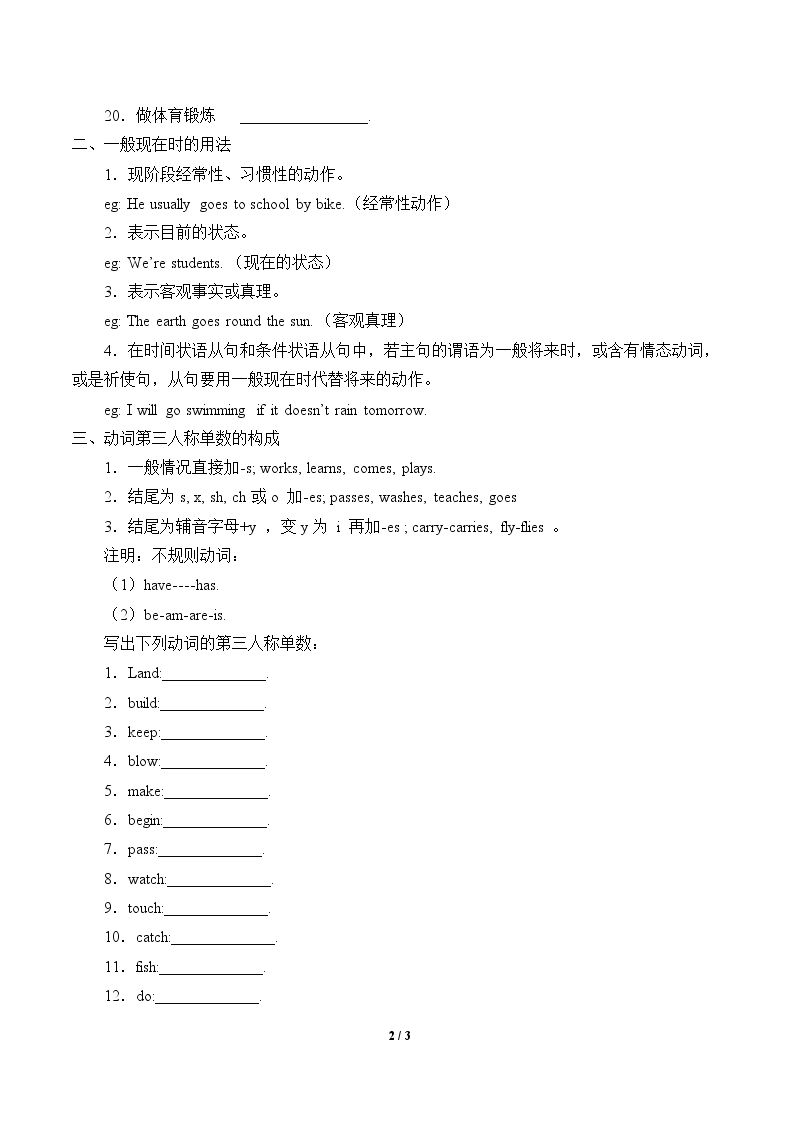 20．做体育锻炼 ____.

二、一般现在时的用法

1．现阶段经常性、习惯性的动作。

eg: He usually goes to school by bike.（经常性动作）

2．表示目前的状态。

eg: We're students.（现在的状态）

3．表示客观事实或真理。

eg: The earth goes round the sun.（客观真理）

4．在时间状语从句和条件状语从句中，若主句的谓语为一般将来时，或含有情态动词，或是祈使句，从句要用一般现在时代替将来的动作。

eg: I will go swimming if it doesn't rain tomorrow.

三、动词第三人称单数的构成

1．一般情况直接加-s; works, learns, comes, plays.

2．结尾为s, x, sh, ch或o加-es; passes, washes, teaches, goes

3．结尾为辅音字母+y，变y为i再加-es ; carry-carries, fly-flies。

注明：不规则动词：

（1）have----has.

（2）be-am-are-is.

写出下列动词的第三人称单数：

1．Land:____.

2．build:____.

3．keep:____.

4．blow:____.

5．make:____.

6．begin:____.

7．pass:____.

8．watch:____.

9．touch:____.

10．catch:____.

11．fish:____.

12．do:____.

2 / 3